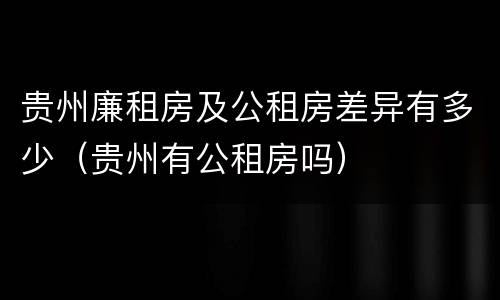 贵州廉租房及公租房差异有多少（贵州有公租房吗）